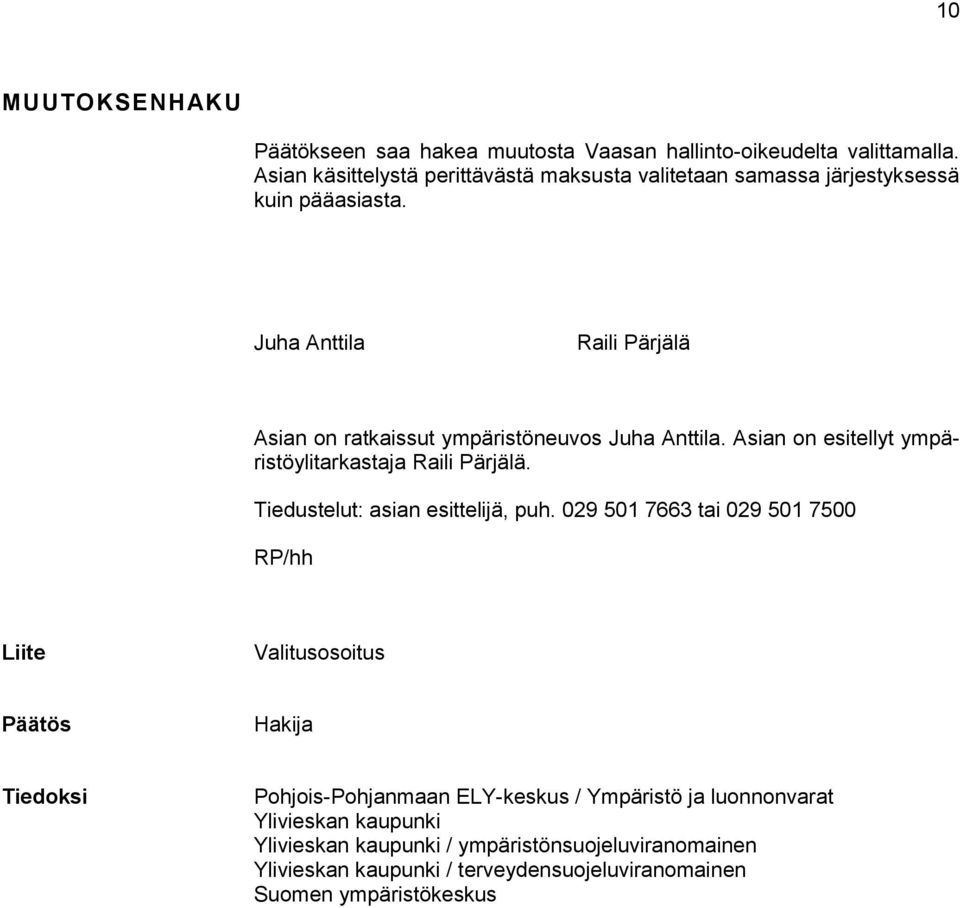 10

MUUTOKSENHAKU

Päätökseen saa hakea muutosta Vaasan hallinto-oikeudelta valittamalla. Asian käsittelystä perittävästä maksusta valitetaan samassa järjestyksessä kuin pääasiasta.

Juha Anttila

Raili Pärjälä

Asian on ratkaissut ympäristöneuvos Juha Anttila. Asian on esitellyt ympäristöylitarkastaja Raili Pärjälä.

Tiedustelut: asian esittelijä, puh. 029 501 7663 tai 029 501 7500

RP/hh

Liite

Valitusosoitus

Päätös

Hakija

Tiedoksi

Pohjois-Pohjanmaan ELY-keskus / Ympäristö ja luonnonvarat
Ylivieskan kaupunki
Ylivieskan kaupunki / ympäristönsuojeluviranomainen
Ylivieskan kaupunki / terveydensuojeluviranomainen
Suomen ympäristökeskus